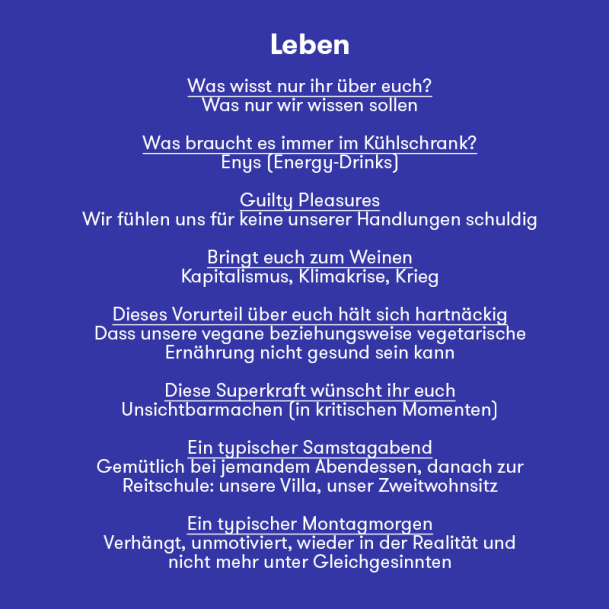 Leben

Was wisst nur ihr über euch?
Was nur wir wissen sollen

Was braucht es immer im Kühlschrank?
Enys (Energy-Drinks)

Guilty Pleasures
Wir fühlen uns für keine unserer Handlungen schuldig

Bringt euch zum Weinen
Kapitalismus, Klimakrise, Krieg

Dieses Vorurteil über euch hält sich hartnäckig
Dass unsere vegane beziehungsweise vegetarische Ernährung nicht gesund sein kann

Diese Superkraft wünscht ihr euch
Unsichtbarmachen (in kritischen Momenten)

Ein typischer Samstagabend
Gemütlich bei jemandem Abendessen, danach zur Reitschule: unsere Villa, unser Zweitwohnsitz

Ein typischer Montagmorgen
Verhängt, unmotiviert, wieder in der Realität und nicht mehr unter Gleichgesinnten